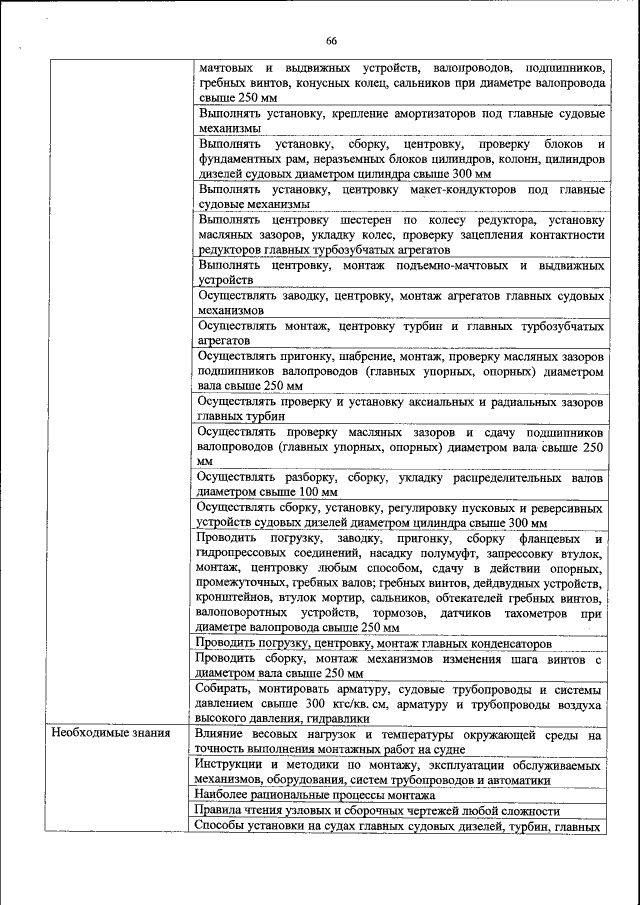 66

| | |
|---|---|
| | мачтовых и выдвижных устройств, валопроводов, подшипников, гребных винтов, конусных колец, сальников при диаметре валопровода свыше 250 мм |
| | Выполнять установку, крепление амортизаторов под главные судовые механизмы |
| | Выполнять установку, сборку, центровку, проверку блоков и фундаментных рам, неразъемных блоков цилиндров, колонн, цилиндров дизелей судовых диаметром цилиндра свыше 300 мм |
| | Выполнять установку, центровку макет-кондукторов под главные судовые механизмы |
| | Выполнять центровку шестерен по колесу редуктора, установку масляных зазоров, укладку колес, проверку зацепления контактности редукторов главных турбозубчатых агрегатов |
| | Выполнять центровку, монтаж подъемно-мачтовых и выдвижных устройств |
| | Осуществлять заводку, центровку, монтаж агрегатов главных судовых механизмов |
| | Осуществлять монтаж, центровку турбин и главных турбозубчатых агрегатов |
| | Осуществлять пригонку, шабрение, монтаж, проверку масляных зазоров подшипников валопроводов (главных упорных, опорных) диаметром вала свыше 250 мм |
| | Осуществлять проверку и установку аксиальных и радиальных зазоров главных турбин |
| | Осуществлять проверку масляных зазоров и сдачу подшипников валопроводов (главных упорных, опорных) диаметром вала свыше 250 мм |
| | Осуществлять разборку, сборку, укладку распределительных валов диаметром свыше 100 мм |
| | Осуществлять сборку, установку, регулировку пусковых и реверсивных устройств судовых дизелей диаметром цилиндра свыше 300 мм |
| | Проводить погрузку, заводку, пригонку, сборку фланцевых и гидропрессовых соединений, насадку полумуфт, запрессовку втулок, монтаж, центровку любым способом, сдачу в действии опорных, промежуточных, гребных валов; гребных винтов, дейдвудных устройств, кронштейнов, втулок мортир, сальников, обтекателей гребных винтов, валоповоротных устройств, тормозов, датчиков тахометров при диаметре валопровода свыше 250 мм |
| | Проводить погрузку, центровку, монтаж главных конденсаторов |
| | Проводить сборку, монтаж механизмов изменения шага винтов с диаметром вала свыше 250 мм |
| | Собирать, монтировать арматуру, судовые трубопроводы и системы давлением свыше 300 кгс/кв. см, арматуру и трубопроводы воздуха высокого давления, гидравлики |
| Необходимые знания | Влияние весовых нагрузок и температуры окружающей среды на точность выполнения монтажных работ на судне |
| | Инструкции и методики по монтажу, эксплуатации обслуживаемых механизмов, оборудования, систем трубопроводов и автоматики |
| | Наиболее рациональные процессы монтажа |
| | Правила чтения узловых и сборочных чертежей любой сложности |
| | Способы установки на судах главных судовых дизелей, турбин, главных |